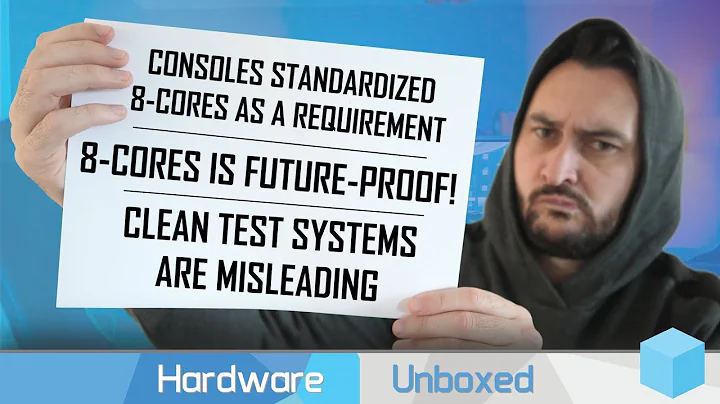 CONSOLES STANDARDIZED 8-CORES AS A REQUIREMENT

8-CORES IS FUTURE-PROOF!

CLEAN TEST SYSTEMS ARE MISLEADING

Hardware Unboxed